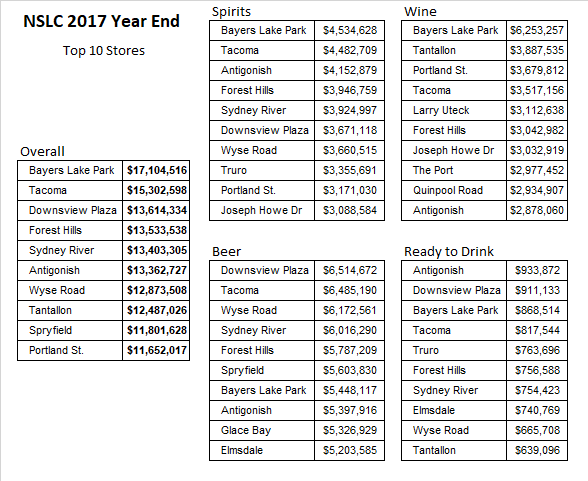 NSLC 2017 Year End

Top 10 Stores

Overall

| | |
|---|---|
| Bayers Lake Park | $17,104,516 |
| Tacoma | $15,302,598 |
| Downsview Plaza | $13,614,334 |
| Forest Hills | $13,533,538 |
| Sydney River | $13,403,305 |
| Antigonish | $13,362,727 |
| Wyse Road | $12,873,508 |
| Tantallon | $12,487,026 |
| Spryfield | $11,801,628 |
| Portland St. | $11,652,017 |

Spirits

| | |
|---|---|
| Bayers Lake Park | $4,534,628 |
| Tacoma | $4,482,709 |
| Antigonish | $4,152,879 |
| Forest Hills | $3,946,759 |
| Sydney River | $3,924,997 |
| Downsview Plaza | $3,671,118 |
| Wyse Road | $3,660,515 |
| Truro | $3,355,691 |
| Portland St. | $3,171,030 |
| Joseph Howe Dr | $3,088,584 |

Beer

| | |
|---|---|
| Downsview Plaza | $6,514,672 |
| Tacoma | $6,485,190 |
| Wyse Road | $6,172,561 |
| Sydney River | $6,016,290 |
| Forest Hills | $5,787,209 |
| Spryfield | $5,603,830 |
| Bayers Lake Park | $5,448,117 |
| Antigonish | $5,397,916 |
| Glace Bay | $5,326,929 |
| Elmsdale | $5,203,585 |

Wine

| | |
|---|---|
| Bayers Lake Park | $6,253,257 |
| Tantallon | $3,887,535 |
| Portland St. | $3,679,812 |
| Tacoma | $3,517,156 |
| Larry Uteck | $3,112,638 |
| Forest Hills | $3,042,982 |
| Joseph Howe Dr | $3,032,919 |
| The Port | $2,977,452 |
| Quinpool Road | $2,934,907 |
| Antigonish | $2,878,060 |

Ready to Drink

| | |
|---|---|
| Antigonish | $933,872 |
| Downsview Plaza | $911,133 |
| Bayers Lake Park | $868,514 |
| Tacoma | $817,544 |
| Truro | $763,696 |
| Forest Hills | $756,588 |
| Sydney River | $754,423 |
| Elmsdale | $740,769 |
| Wyse Road | $665,708 |
| Tantallon | $639,096 |